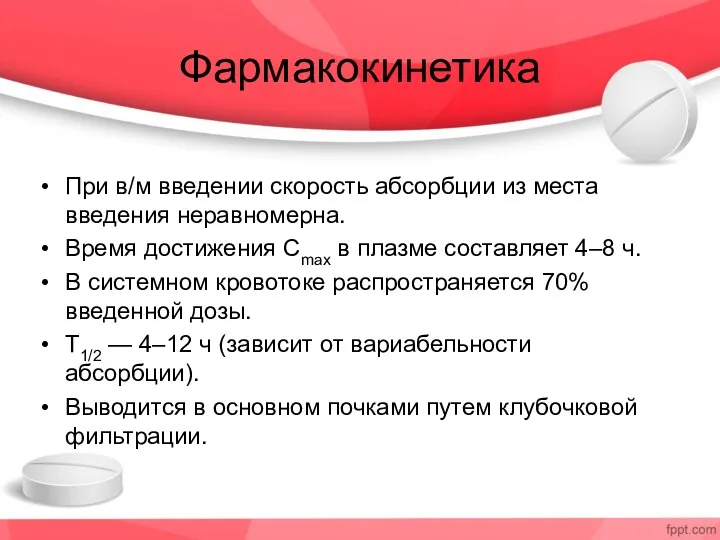 Фармакокинетика

• При в/м введении скорость абсорбции из места введения неравномерна.
• Время достижения $C_{max}$ в плазме составляет 4–8 ч.
• В системном кровотоке распространяется 70% введенной дозы.
• $T_{1/2}$ — 4–12 ч (зависит от вариабельности абсорбции).
• Выводится в основном почками путем клубочковой фильтрации.

fppt.com